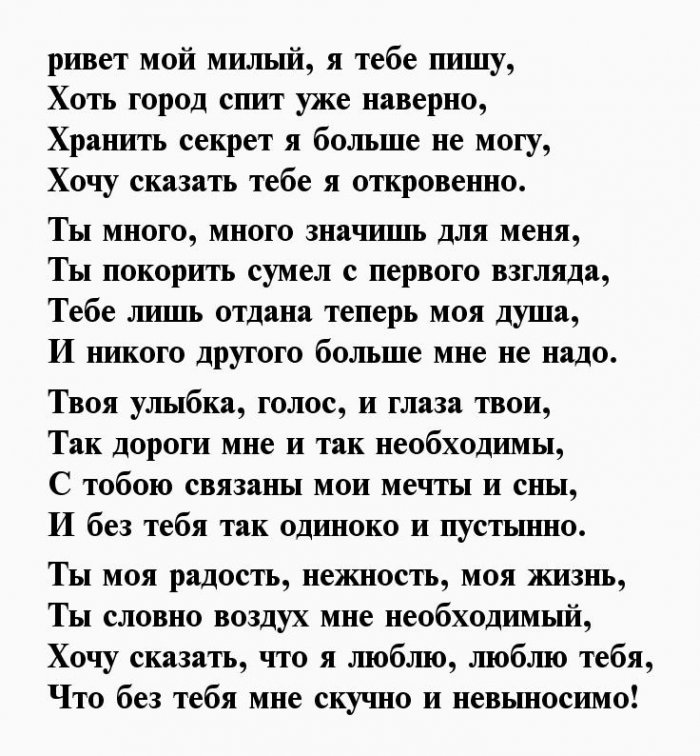 ривет мой милый, я тебе пишу,
Хоть город спит уже наверно,
Хранить секрет я больше не могу,
Хочу сказать тебе я откровенно.

Ты много, много значишь для меня,
Ты покорить сумел с первого взгляда,
Тебе лишь отдана теперь моя душа,
И никого другого больше мне не надо.

Твоя улыбка, голос, и глаза твои,
Так дороги мне и так необходимы,
С тобою связаны мои мечты и сны,
И без тебя так одиноко и пустынно.

Ты моя радость, нежность, моя жизнь,
Ты словно воздух мне необходимый,
Хочу сказать, что я люблю, люблю тебя,
Что без тебя мне скучно и невыносимо!